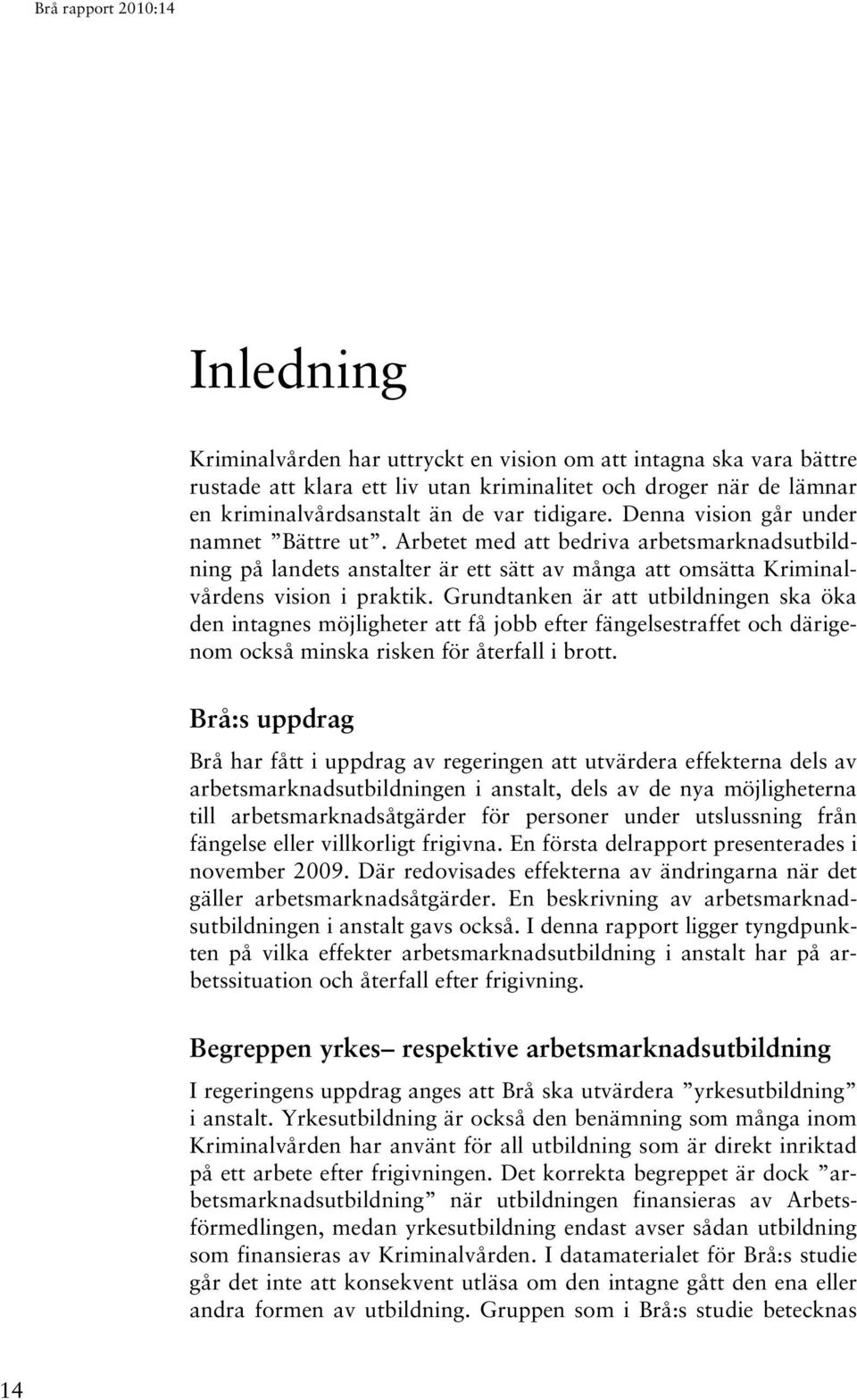 Brå rapport 2010:14

Inledning

Kriminalvården har uttryckt en vision om att intagna ska vara bättre rustade att klara ett liv utan kriminalitet och droger när de lämnar en kriminalvårdsanstalt än de var tidigare. Denna vision går under namnet ”Bättre ut”. Arbetet med att bedriva arbetsmarknadsutbildning på landets anstalter är ett sätt av många att omsätta Kriminalvårdens vision i praktik. Grundtanken är att utbildningen ska öka den intagnes möjligheter att få jobb efter fängelsestraffet och därigenom också minska risken för återfall i brott.

Brå:s uppdrag

Brå har fått i uppdrag av regeringen att utvärdera effekterna dels av arbetsmarknadsutbildningen i anstalt, dels av de nya möjligheterna till arbetsmarknadsåtgärder för personer under utslussning från fängelse eller villkorligt frigivna. En första delrapport presenterades i november 2009. Där redovisades effekterna av ändringarna när det gäller arbetsmarknadsåtgärder. En beskrivning av arbetsmarknadsutbildningen i anstalt gavs också. I denna rapport ligger tyngdpunkten på vilka effekter arbetsmarknadsutbildning i anstalt har på arbetssituation och återfall efter frigivning.

Begreppen yrkes– respektive arbetsmarknadsutbildning

I regeringens uppdrag anges att Brå ska utvärdera ”yrkesutbildning” i anstalt. Yrkesutbildning är också den benämning som många inom Kriminalvården har använt för all utbildning som är direkt inriktad på ett arbete efter frigivningen. Det korrekta begreppet är dock ”arbetsmarknadsutbildning” när utbildningen finansieras av Arbetsförmedlingen, medan yrkesutbildning endast avser sådan utbildning som finansieras av Kriminalvården. I datamaterialet för Brå:s studie går det inte att konsekvent utläsa om den intagne gått den ena eller andra formen av utbildning. Gruppen som i Brå:s studie betecknas

14